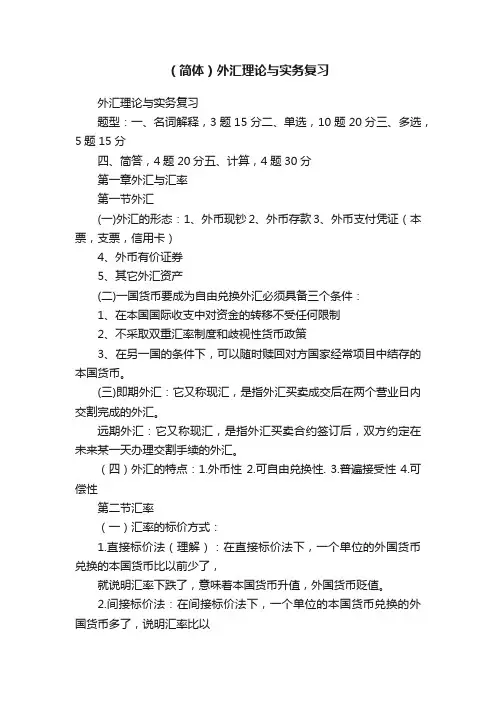 （简体）外汇理论与实务复习

外汇理论与实务复习

题型：一、名词解释，3 题 15 分二、单选，10 题 20 分三、多选，5 题 15 分

四、简答，4 题 20 分五、计算，4 题 30 分

第一章外汇与汇率

第一节外汇

(一)外汇的形态：1、外币现钞 2、外币存款 3、外币支付凭证（本票，支票，信用卡）

4、外币有价证券

5、其它外汇资产

(二)一国货币要成为自由兑换外汇必须具备三个条件：

1、在本国国际收支中对资金的转移不受任何限制

2、不采取双重汇率制度和歧视性货币政策

3、在另一国的条件下，可以随时赎回对方国家经常项目中结存的本国货币。

(三)即期外汇：它又称现汇，是指外汇买卖成交后在两个营业日内交割完成的外汇。

远期外汇：它又称现汇，是指外汇买卖合约签订后，双方约定在未来某一天办理交割手续的外汇。

（四）外汇的特点：1.外币性 2.可自由兑换性. 3.普遍接受性 4.可偿性

第二节汇率

（一）汇率的标价方式：

1.直接标价法（理解）：在直接标价法下，一个单位的外国货币兑换的本国货币比以前少了，

就说明汇率下跌了，意味着本国货币升值，外国货币贬值。

2.间接标价法：在间接标价法下，一个单位的本国货币兑换的外国货币多了，说明汇率比以